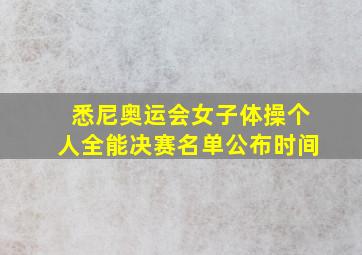 悉尼奥运会女子体操个人全能决赛名单公布时间